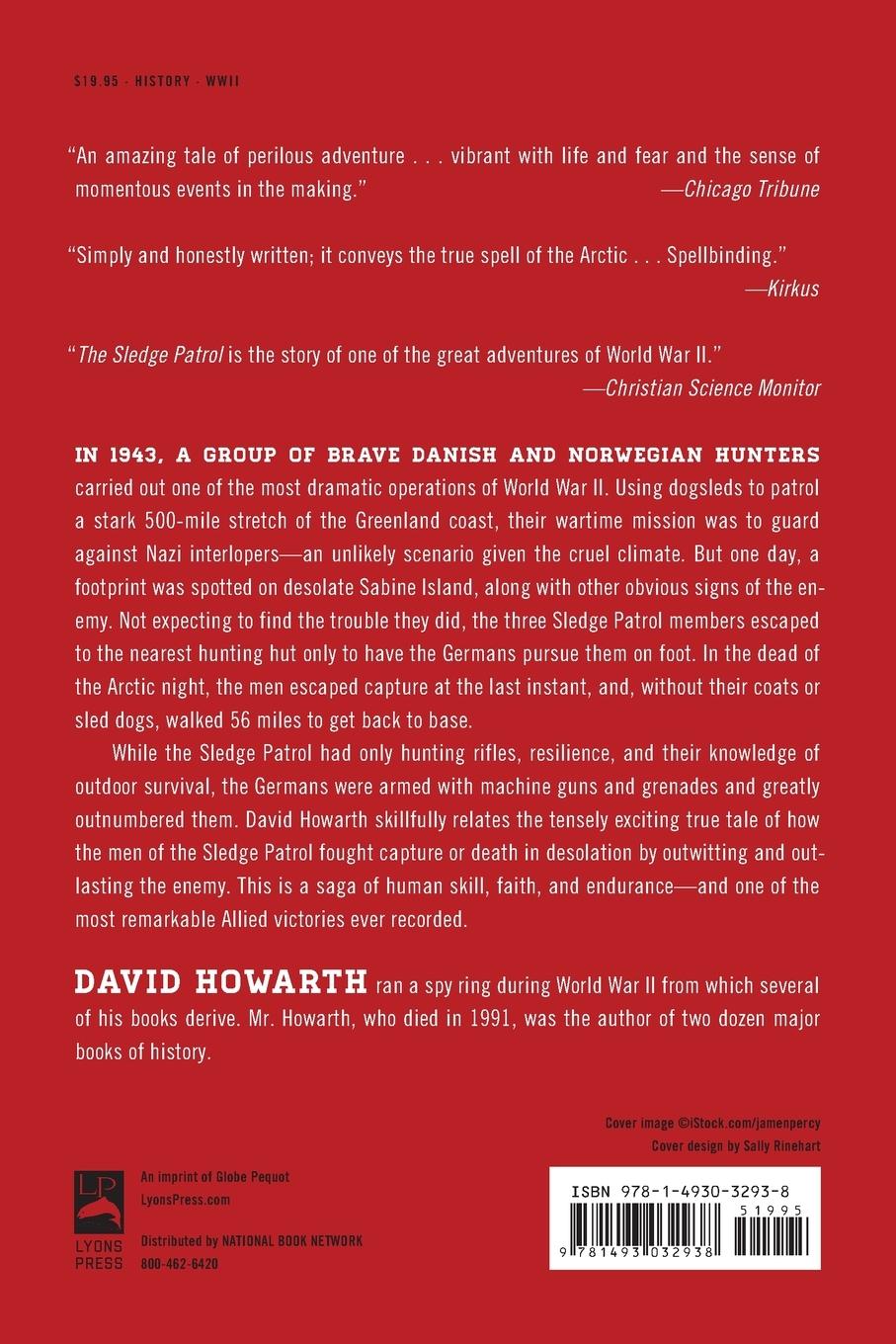 $19.95 · HISTORY · WWII

"An amazing tale of perilous adventure . . . vibrant with life and fear and the sense of momentous events in the making."
—Chicago Tribune

"Simply and honestly written; it conveys the true spell of the Arctic . . . Spellbinding."
—Kirkus

"The Sledge Patrol is the story of one of the great adventures of World War II."
—Christian Science Monitor

IN 1943, A GROUP OF BRAVE DANISH AND NORWEGIAN HUNTERS carried out one of the most dramatic operations of World War II. Using dogsleds to patrol a stark 500-mile stretch of the Greenland coast, their wartime mission was to guard against Nazi interlopers—an unlikely scenario given the cruel climate. But one day, a footprint was spotted on desolate Sabine Island, along with other obvious signs of the enemy. Not expecting to find the trouble they did, the three Sledge Patrol members escaped to the nearest hunting hut only to have the Germans pursue them on foot. In the dead of the Arctic night, the men escaped capture at the last instant, and, without their coats or sled dogs, walked 56 miles to get back to base.

While the Sledge Patrol had only hunting rifles, resilience, and their knowledge of outdoor survival, the Germans were armed with machine guns and grenades and greatly outnumbered them. David Howarth skillfully relates the tensely exciting true tale of how the men of the Sledge Patrol fought capture or death in desolation by outwitting and outlasting the enemy. This is a saga of human skill, faith, and endurance—and one of the most remarkable Allied victories ever recorded.

DAVID HOWARTH ran a spy ring during World War II from which several of his books derive. Mr. Howarth, who died in 1991, was the author of two dozen major books of history.

Cover image ©iStock.com/jamenpercy
Cover design by Sally Rinehart

LP
LYONS PRESS

An imprint of Globe Pequot
LyonsPress.com

Distributed by NATIONAL BOOK NETWORK
800-462-6420

ISBN 978-1-4930-3293-8
51995
9 781493 032938